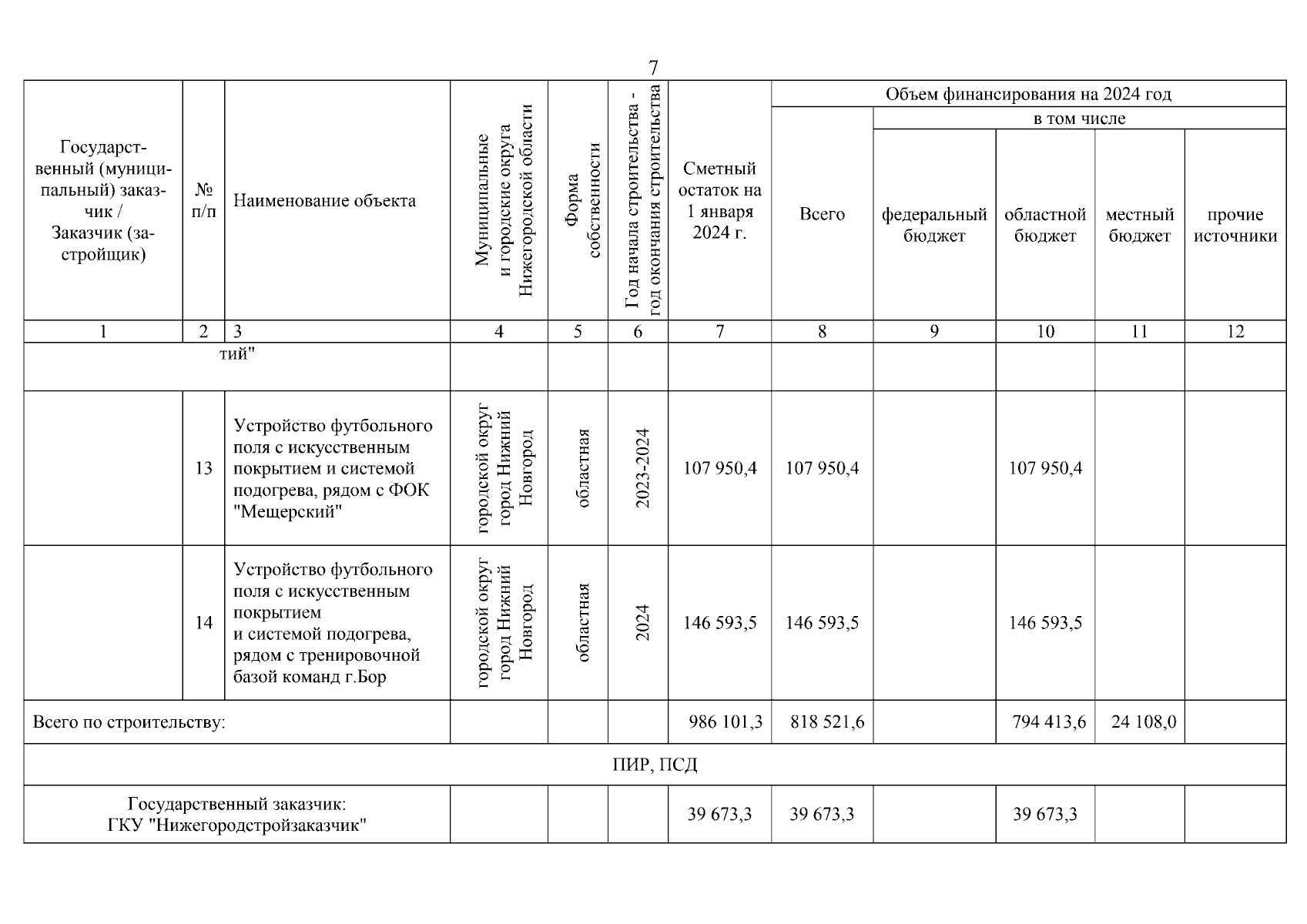 7

| Государственный (муниципальный) заказчик / Заказчик (застройщик) | № п/п | Наименование объекта | Муниципальные и городские округа Нижегородской области | Форма собственности | Год начала строительства - год окончания строительства | Сметный остаток на 1 января 2024 г. | Объем финансирования на 2024 год Всего | в том числе федеральный бюджет | областной бюджет | местный бюджет | прочие источники |
|---|---|---|---|---|---|---|---|---|---|---|---|
| 1 | 2 | 3 | 4 | 5 | 6 | 7 | 8 | 9 | 10 | 11 | 12 |
| тий" | | | | | | | | | | | |
| | 13 | Устройство футбольного поля с искусственным покрытием и системой подогрева, рядом с ФОК "Мещерский" | городской округ город Нижний Новгород | областная | 2023-2024 | 107 950,4 | 107 950,4 | | 107 950,4 | | |
| | 14 | Устройство футбольного поля с искусственным покрытием и системой подогрева, рядом с тренировочной базой команд г.Бор | городской округ город Нижний Новгород | областная | 2024 | 146 593,5 | 146 593,5 | | 146 593,5 | | |
| Всего по строительству: | | | | | | 986 101,3 | 818 521,6 | | 794 413,6 | 24 108,0 | |
| ПИР, ПСД | | | | | | | | | | | |
| Государственный заказчик: ГКУ "Нижегородстройзаказчик" | | | | | | 39 673,3 | 39 673,3 | | 39 673,3 | | |